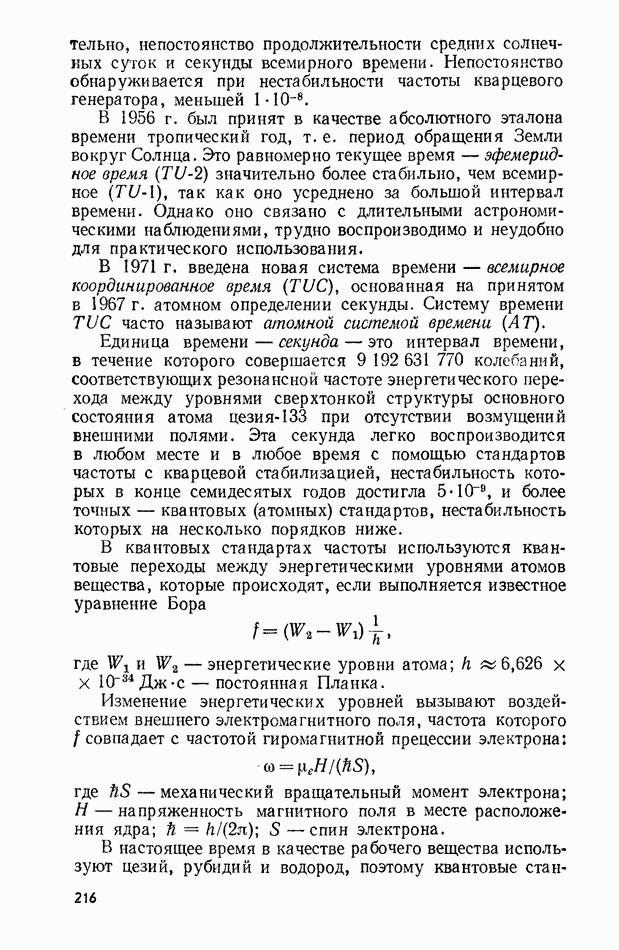 тельно, непостоянство продолжительности средних солнечных суток и секунды всемирного времени. Непостоянство обнаруживается при нестабильности частоты кварцевого генератора, меньшей $1 \cdot 10^{-8}$.

В 1956 г. был принят в качестве абсолютного эталона времени тропический год, т. е. период обращения Земли вокруг Солнца. Это равномерно текущее время — эфемеридное время ($TU$-2) значительно более стабильно, чем всемирное ($TU$-1), так как оно усреднено за большой интервал времени. Однако оно связано с длительными астрономическими наблюдениями, трудно воспроизводимо и неудобно для практического использования.

В 1971 г. введена новая система времени — всемирное координированное время ($TUC$), основанная на принятом в 1967 г. атомном определении секунды. Систему времени $TUC$ часто называют атомной системой времени ($AT$).

Единица времени — секунда — это интервал времени, в течение которого совершается 9 192 631 770 колебаний, соответствующих резонансной частоте энергетического перехода между уровнями сверхтонкой структуры основного состояния атома цезия-133 при отсутствии возмущений внешними полями. Эта секунда легко воспроизводится в любом месте и в любое время с помощью стандартов частоты с кварцевой стабилизацией, нестабильность которых в конце семидесятых годов достигла $5 \cdot 10^{-9}$, и более точных — квантовых (атомных) стандартов, нестабильность которых на несколько порядков ниже.

В квантовых стандартах частоты используются квантовые переходы между энергетическими уровнями атомов вещества, которые происходят, если выполняется известное уравнение Бора

$f = (W_2 - W_1) \frac{1}{h}$,

где $W_1$ и $W_2$ — энергетические уровни атома; $h \approx 6{,}626 \times 10^{-34}$ Дж·с — постоянная Планка.

Изменение энергетических уровней вызывают воздействием внешнего электромагнитного поля, частота которого $f$ совпадает с частотой гиромагнитной прецессии электрона:

$\omega = \mu_e H/(\hbar S)$,

где $\hbar S$ — механический вращательный момент электрона; $H$ — напряженность магнитного поля в месте расположения ядра; $\hbar = h/(2\pi)$; $S$ — спин электрона.

В настоящее время в качестве рабочего вещества используют цезий, рубидий и водород, поэтому квантовые стан-

216